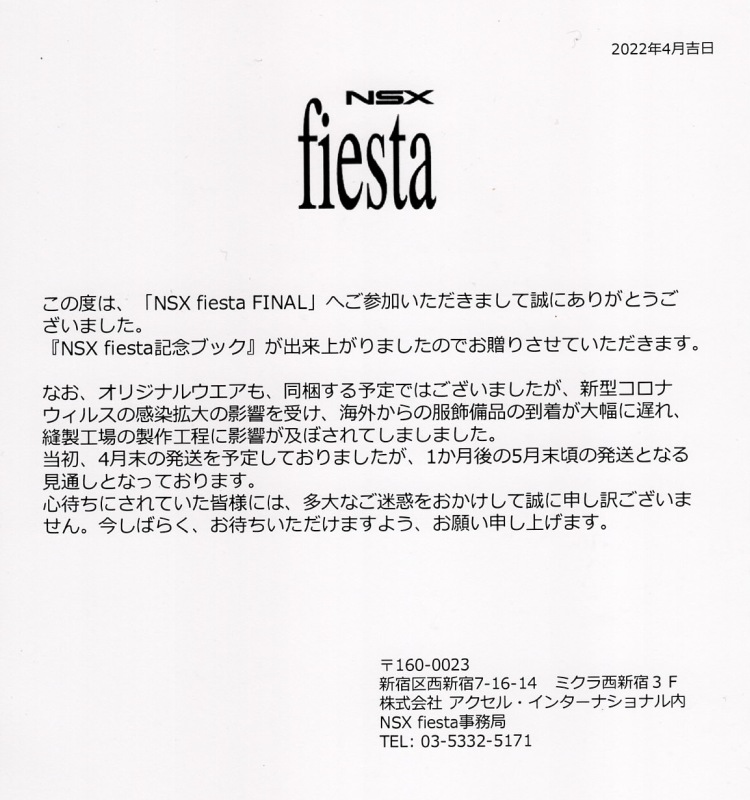 2022年4月吉日

NSX
fiesta

この度は、「NSX fiesta FINAL」へご参加いただきまして誠にありがとうございました。
『NSX fiesta記念ブック』が出来上がりましたのでお贈りさせていただきます。

なお、オリジナルウエアも、同梱する予定ではございましたが、新型コロナウィルスの感染拡大の影響を受け、海外からの服飾備品の到着が大幅に遅れ、縫製工場の製作工程に影響が及ぼされてしましました。
当初、4月末の発送を予定しておりましたが、1か月後の5月末頃の発送となる見通しとなっております。
心待ちにされていた皆様には、多大なご迷惑をおかけして誠に申し訳ございません。今しばらく、お待ちいただけますよう、お願い申し上げます。

〒160-0023
新宿区西新宿7-16-14 ミクラ西新宿3F
株式会社 アクセル・インターナショナル内
NSX fiesta事務局
TEL: 03-5332-5171